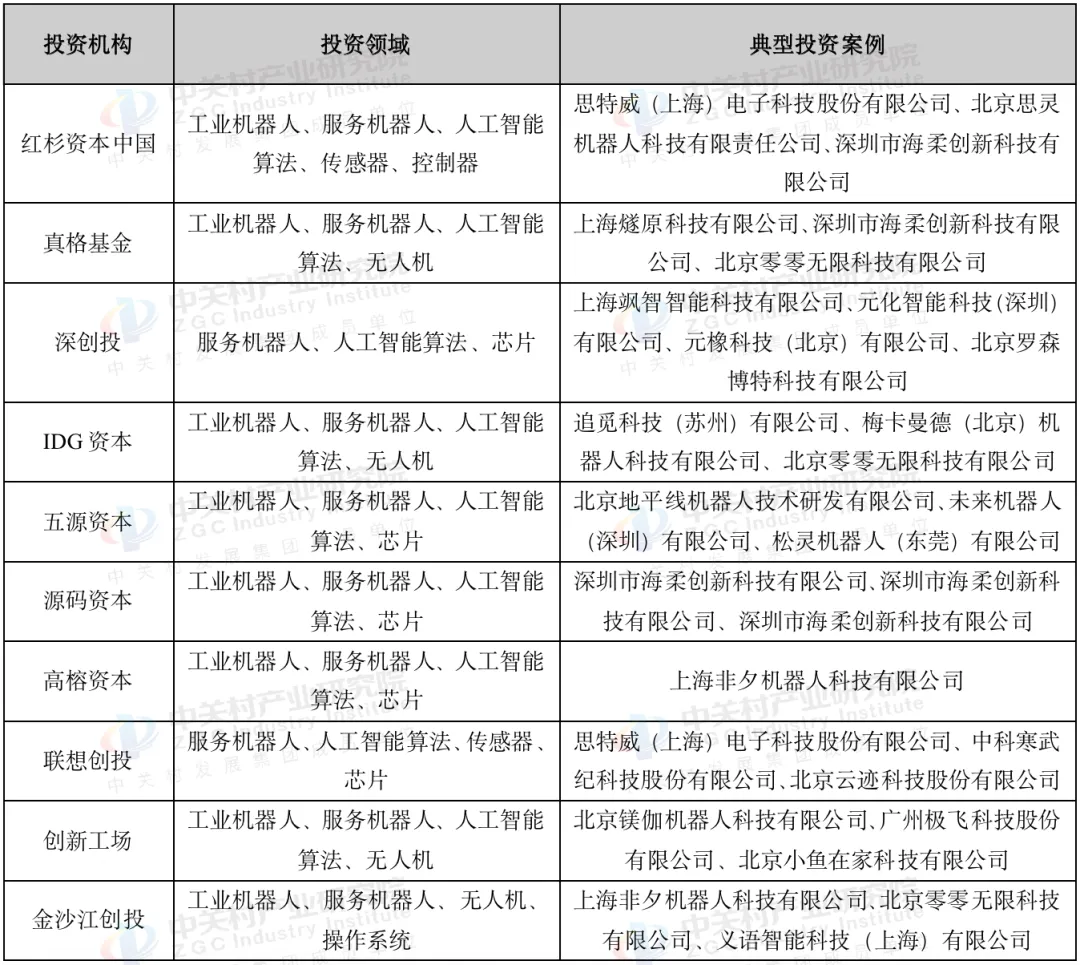 | 投资机构 | 投资领域 | 典型投资案例 |
|---|---|---|
| 红杉资本中国 | 工业机器人、服务机器人、人工智能算法、传感器、控制器 | 思特威（上海）电子科技股份有限公司、北京思灵机器人科技有限责任公司、深圳市海柔创新科技有限公司 |
| 真格基金 | 工业机器人、服务机器人、人工智能算法、无人机 | 上海燧原科技有限公司、深圳市海柔创新科技有限公司、北京零零无限科技有限公司 |
| 深创投 | 服务机器人、人工智能算法、芯片 | 上海飒智智能科技有限公司、元化智能科技（深圳）有限公司、元橡科技（北京）有限公司、北京罗森博特科技有限公司 |
| IDG 资本 | 工业机器人、服务机器人、人工智能算法、无人机 | 追觅科技（苏州）有限公司、梅卡曼德（北京）机器人科技有限公司、北京零零无限科技有限公司 |
| 五源资本 | 工业机器人、服务机器人、人工智能算法、芯片 | 北京地平线机器人技术研发有限公司、未来机器人（深圳）有限公司、松灵机器人（东莞）有限公司 |
| 源码资本 | 工业机器人、服务机器人、人工智能算法、芯片 | 深圳市海柔创新科技有限公司、深圳市海柔创新科技有限公司、深圳市海柔创新科技有限公司 |
| 高榕资本 | 工业机器人、服务机器人、人工智能算法、芯片 | 上海非夕机器人科技有限公司 |
| 联想创投 | 服务机器人、人工智能算法、传感器、芯片 | 思特威（上海）电子科技股份有限公司、中科寒武纪科技股份有限公司、北京云迹科技股份有限公司 |
| 创新工场 | 工业机器人、服务机器人、人工智能算法、无人机 | 北京镁伽机器人科技有限公司、广州极飞科技股份有限公司、北京小鱼在家科技有限公司 |
| 金沙江创投 | 工业机器人、服务机器人、无人机、操作系统 | 上海非夕机器人科技有限公司、北京零零无限科技有限公司、义语智能科技（上海）有限公司 |

中关村产业研究院
ZGC Industry Institute